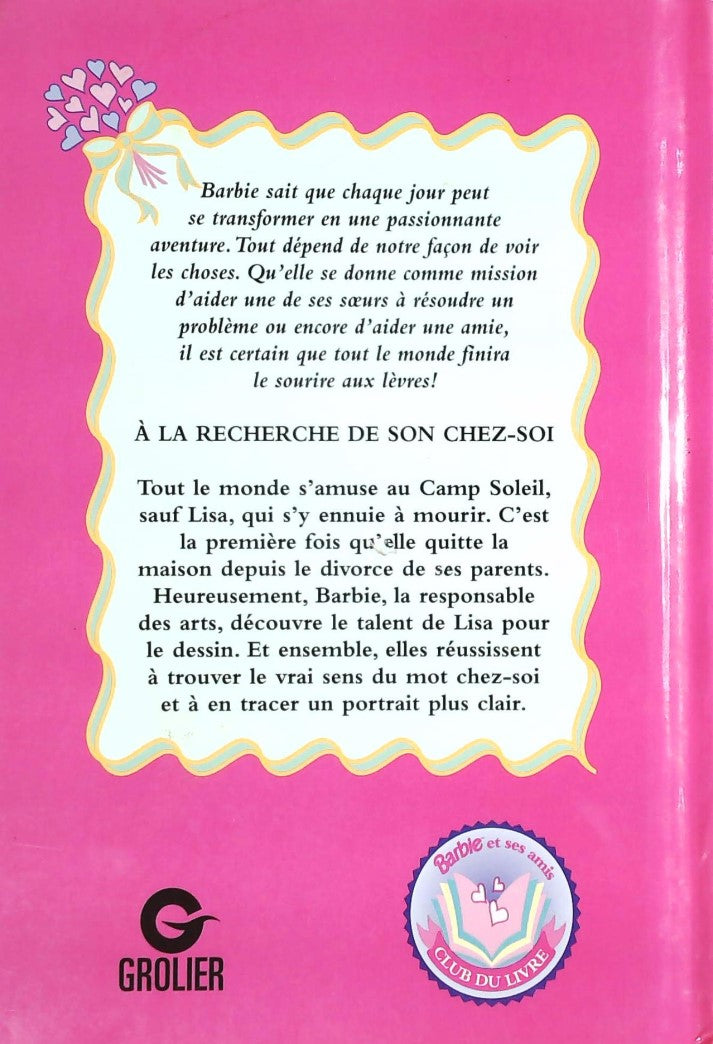 Barbie sait que chaque jour peut se transformer en une passionnante aventure. Tout dépend de notre façon de voir les choses. Qu'elle se donne comme mission d'aider une de ses sœurs à résoudre un problème ou encore d'aider une amie, il est certain que tout le monde finira le sourire aux lèvres!

À LA RECHERCHE DE SON CHEZ-SOI

Tout le monde s'amuse au Camp Soleil, sauf Lisa, qui s'y ennuie à mourir. C'est la première fois qu'elle quitte la maison depuis le divorce de ses parents. Heureusement, Barbie, la responsable des arts, découvre le talent de Lisa pour le dessin. Et ensemble, elles réussissent à trouver le vrai sens du mot chez-soi et à en tracer un portrait plus clair.

GROLIER

Barbie et ses amis
CLUB DU LIVRE